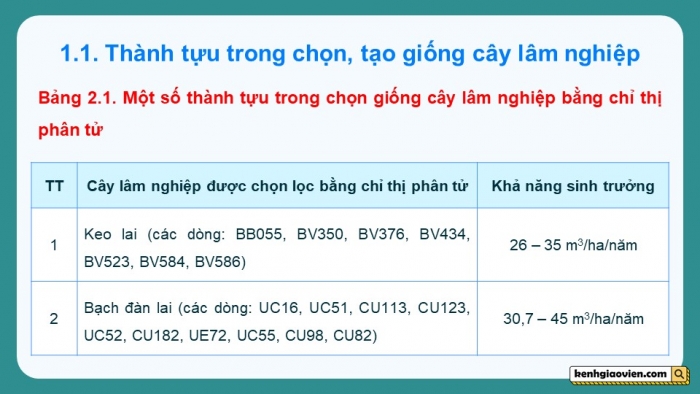 1.1. Thành tựu trong chọn, tạo giống cây lâm nghiệp

Bảng 2.1. Một số thành tựu trong chọn giống cây lâm nghiệp bằng chỉ thị phân tử

| TT | Cây lâm nghiệp được chọn lọc bằng chỉ thị phân tử | Khả năng sinh trưởng |
|---|---|---|
| 1 | Keo lai (các dòng: BB055, BV350, BV376, BV434, BV523, BV584, BV586) | 26 – 35 $m^3$/ha/năm |
| 2 | Bạch đàn lai (các dòng: UC16, UC51, CU113, CU123, UC52, CU182, UE72, UC55, CU98, CU82) | 30,7 – 45 $m^3$/ha/năm |

kenhgiaovien.com